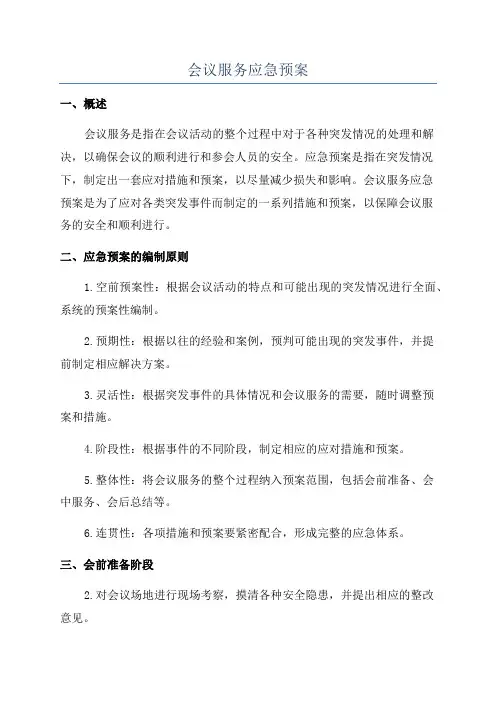 会议服务应急预案

一、概述

会议服务是指在会议活动的整个过程中对于各种突发情况的处理和解决，以确保会议的顺利进行和参会人员的安全。应急预案是指在突发情况下，制定出一套应对措施和预案，以尽量减少损失和影响。会议服务应急预案是为了应对各类突发事件而制定的一系列措施和预案，以保障会议服务的安全和顺利进行。

二、应急预案的编制原则

1.空前预案性：根据会议活动的特点和可能出现的突发情况进行全面、系统的预案性编制。

2.预期性：根据以往的经验和案例，预判可能出现的突发事件，并提前制定相应解决方案。

3.灵活性：根据突发事件的具体情况和会议服务的需要，随时调整预案和措施。

4.阶段性：根据事件的不同阶段，制定相应的应对措施和预案。

5.整体性：将会议服务的整个过程纳入预案范围，包括会前准备、会中服务、会后总结等。

6.连贯性：各项措施和预案要紧密配合，形成完整的应急体系。

三、会前准备阶段

2.对会议场地进行现场考察，摸清各种安全隐患，并提出相应的整改意见。